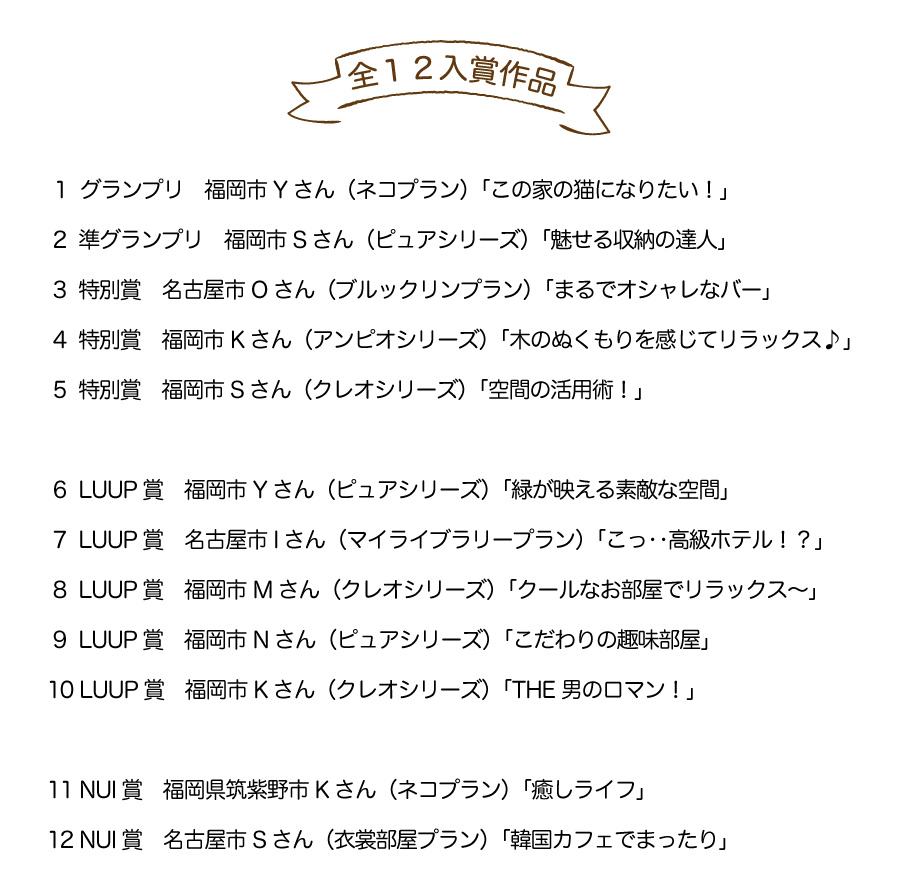 全12入賞作品

1 グランプリ 福岡市Yさん（ネコプラン）「この家の猫になりたい！」

2 準グランプリ 福岡市Sさん（ピュアシリーズ）「魅せる収納の達人」

3 特別賞 名古屋市Oさん（ブルックリンプラン）「まるでオシャレなバー」

4 特別賞 福岡市Kさん（アンピオシリーズ）「木のぬくもりを感じてリラックス♪」

5 特別賞 福岡市Sさん（クレオシリーズ）「空間の活用術！」

6 LUUP賞 福岡市Yさん（ピュアシリーズ）「緑が映える素敵な空間」

7 LUUP賞 名古屋市Iさん（マイライブラリープラン）「こっ‥高級ホテル！？」

8 LUUP賞 福岡市Mさん（クレオシリーズ）「クールなお部屋でリラックス〜」

9 LUUP賞 福岡市Nさん（ピュアシリーズ）「こだわりの趣味部屋」

10 LUUP賞 福岡市Kさん（クレオシリーズ）「THE男のロマン！」

11 NUI賞 福岡県筑紫野市Kさん（ネコプラン）「癒しライフ」

12 NUI賞 名古屋市Sさん（衣裳部屋プラン）「韓国カフェでまったり」